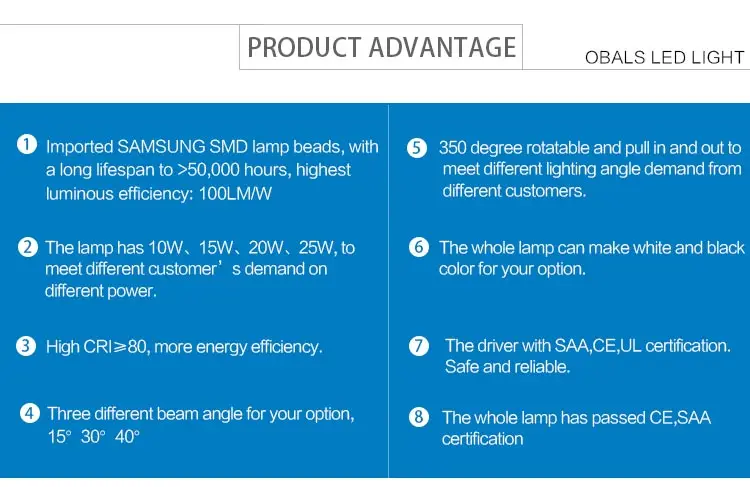 PRODUCT ADVANTAGE

OBALS LED LIGHT

1 Imported SAMSUNG SMD lamp beads, with a long lifespan to >50,000 hours, highest luminous efficiency: 100LM/W

2 The lamp has 10W、15W、20W、25W, to meet different customer’s demand on different power.

3 High CRI≥80, more energy efficiency.

4 Three different beam angle for your option, 15° 30° 40°

5 350 degree rotatable and pull in and out to meet different lighting angle demand from different customers.

6 The whole lamp can make white and black color for your option.

7 The driver with SAA,CE,UL certification. Safe and reliable.

8 The whole lamp has passed CE,SAA certification